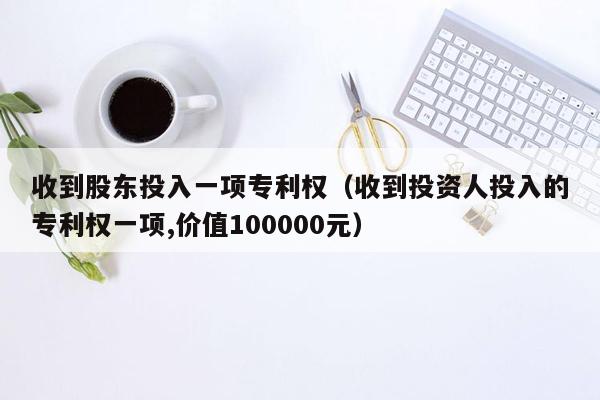 收到股东投入一项专利权（收到投资人投入的专利权一项,价值100000元）